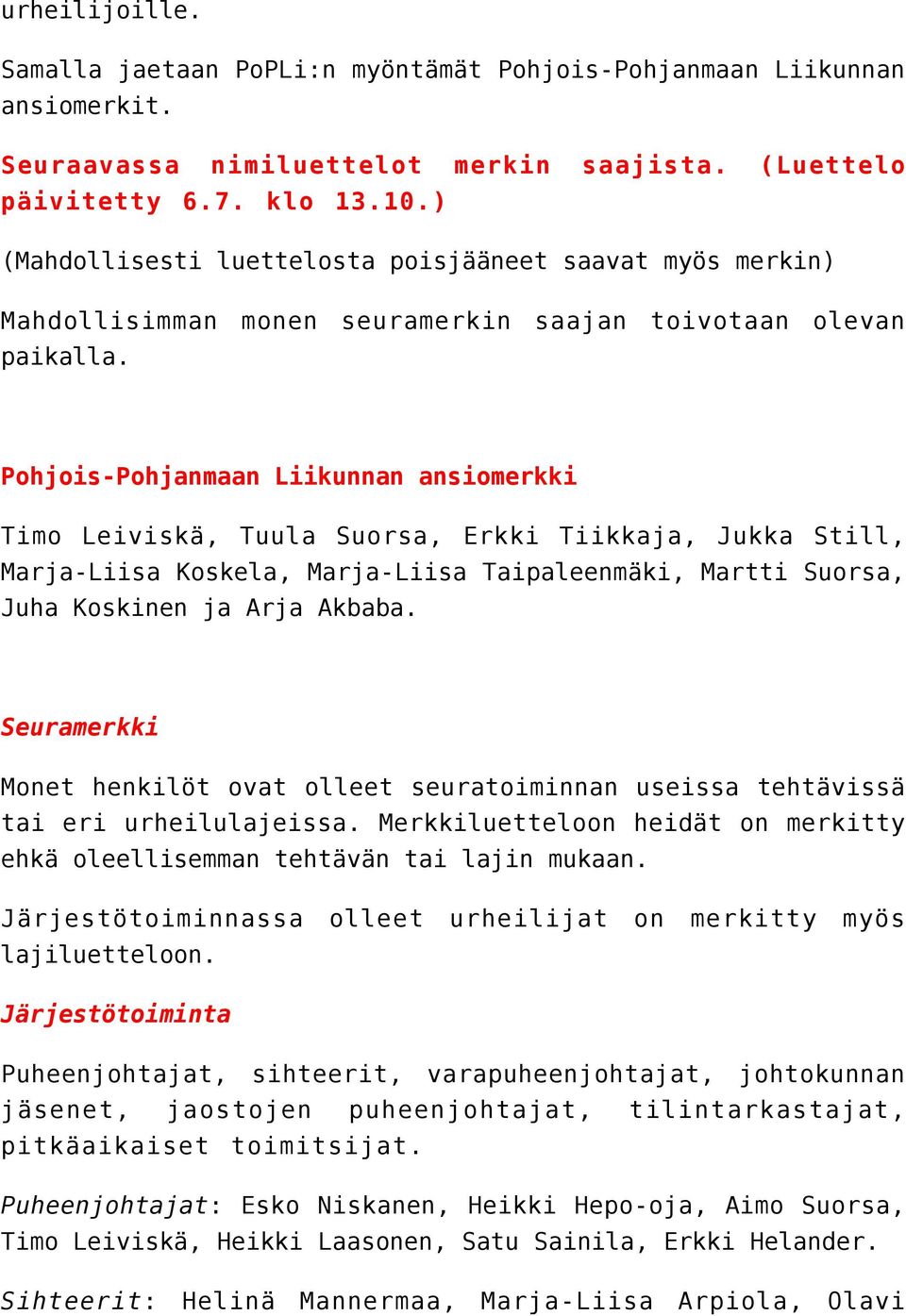 urheilijoille.

Samalla jaetaan PoPLi:n myöntämät Pohjois-Pohjanmaan Liikunnan ansiomerkit.

Seuraavassa nimiluettelot merkin saajista. (Luettelo päivitetty 6.7. klo 13.10.)

(Mahdollisesti luettelosta poisjääneet saavat myös merkin)

Mahdollisimman monen seuramerkin saajan toivotaan olevan paikalla.

Pohjois-Pohjanmaan Liikunnan ansiomerkki

Timo Leiviskä, Tuula Suorsa, Erkki Tiikkaja, Jukka Still, Marja-Liisa Koskela, Marja-Liisa Taipaleenmäki, Martti Suorsa, Juha Koskinen ja Arja Akbaba.

Seuramerkki

Monet henkilöt ovat olleet seuratoiminnan useissa tehtävissä tai eri urheilulajeissa. Merkkiluetteloon heidät on merkitty ehkä oleellisemman tehtävän tai lajin mukaan.

Järjestötoiminnassa olleet urheilijat on merkitty myös lajiluetteloon.

Järjestötoiminta

Puheenjohtajat, sihteerit, varapuheenjohtajat, johtokunnan jäsenet, jaostojen puheenjohtajat, tilintarkastajat, pitkäaikaiset toimitsijat.

Puheenjohtajat: Esko Niskanen, Heikki Hepo-oja, Aimo Suorsa, Timo Leiviskä, Heikki Laasonen, Satu Sainila, Erkki Helander.

Sihteerit: Helinä Mannermaa, Marja-Liisa Arpiola, Olavi